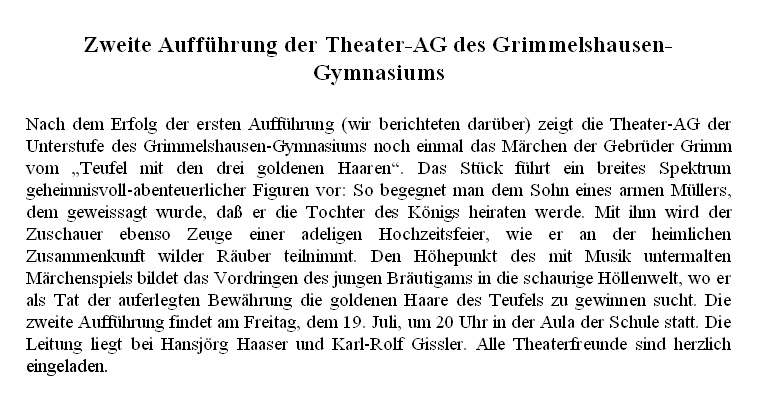 Zweite Aufführung der Theater-AG des Grimmelshausen-Gymnasiums

Nach dem Erfolg der ersten Aufführung (wir berichteten darüber) zeigt die Theater-AG der Unterstufe des Grimmelshausen-Gymnasiums noch einmal das Märchen der Gebrüder Grimm vom „Teufel mit den drei goldenen Haaren“. Das Stück führt ein breites Spektrum geheimnisvoll-abenteuerlicher Figuren vor: So begegnet man dem Sohn eines armen Müllers, dem geweissagt wurde, daß er die Tochter des Königs heiraten werde. Mit ihm wird der Zuschauer ebenso Zeuge einer adeligen Hochzeitsfeier, wie er an der heimlichen Zusammenkunft wilder Räuber teilnimmt. Den Höhepunkt des mit Musik untermalten Märchenspiels bildet das Vordringen des jungen Bräutigams in die schaurige Höllenwelt, wo er als Tat der auferlegten Bewährung die goldenen Haare des Teufels zu gewinnen sucht. Die zweite Aufführung findet am Freitag, dem 19. Juli, um 20 Uhr in der Aula der Schule statt. Die Leitung liegt bei Hansjörg Haaser und Karl-Rolf Gissler. Alle Theaterfreunde sind herzlich eingeladen.